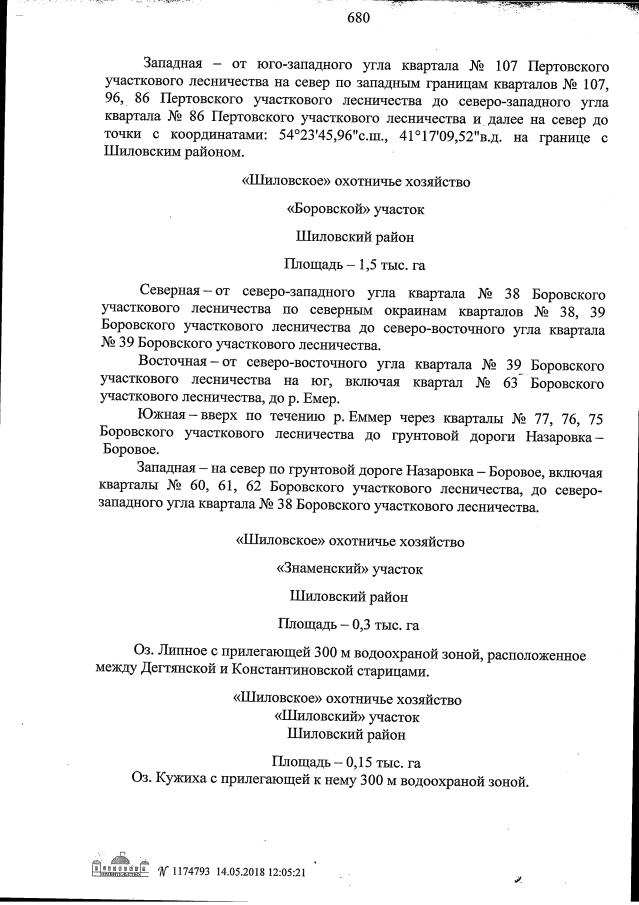 680

Западная – от юго-западного угла квартала № 107 Пертовского участкового лесничества на север по западным границам кварталов № 107, 96, 86 Пертовского участкового лесничества до северо-западного угла квартала № 86 Пертовского участкового лесничества и далее на север до точки с координатами: 54°23'45,96"с.ш., 41°17'09,52"в.д. на границе с Шиловским районом.

«Шиловское» охотничье хозяйство

«Боровской» участок

Шиловский район

Площадь – 1,5 тыс. га

Северная – от северо-западного угла квартала № 38 Боровского участкового лесничества по северным окраинам кварталов № 38, 39 Боровского участкового лесничества до северо-восточного угла квартала № 39 Боровского участкового лесничества.

Восточная – от северо-восточного угла квартала № 39 Боровского участкового лесничества на юг, включая квартал № 63 Боровского участкового лесничества, до р. Емер.

Южная – вверх по течению р. Еммер через кварталы № 77, 76, 75 Боровского участкового лесничества до грунтовой дороги Назаровка – Боровое.

Западная – на север по грунтовой дороге Назаровка – Боровое, включая кварталы № 60, 61, 62 Боровского участкового лесничества, до северо-западного угла квартала № 38 Боровского участкового лесничества.

«Шиловское» охотничье хозяйство

«Знаменский» участок

Шиловский район

Площадь – 0,3 тыс. га

Оз. Липное с прилегающей 300 м водоохраной зоной, расположенное между Дегтянской и Константиновской старицами.

«Шиловское» охотничье хозяйство
«Шиловский» участок
Шиловский район

Площадь – 0,15 тыс. га
Оз. Кужиха с прилегающей к нему 300 м водоохраной зоной.

№ 1174793 14.05.2018 12:05:21